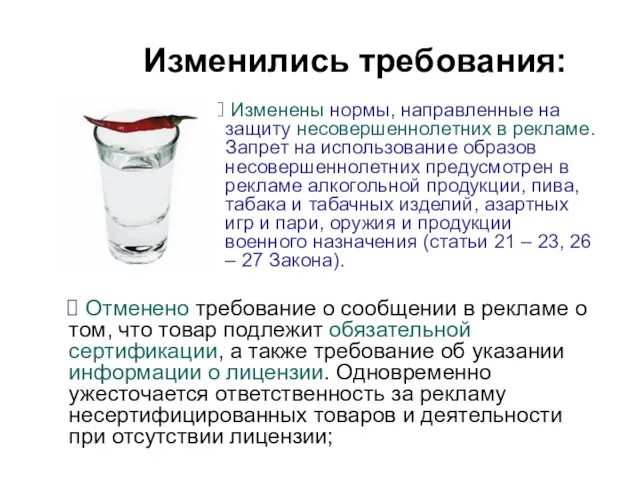 Изменились требования:

 Изменены нормы, направленные на защиту несовершеннолетних в рекламе. Запрет на использование образов несовершеннолетних предусмотрен в рекламе алкогольной продукции, пива, табака и табачных изделий, азартных игр и пари, оружия и продукции военного назначения (статьи 21 – 23, 26 – 27 Закона).

 Отменено требование о сообщении в рекламе о том, что товар подлежит обязательной сертификации, а также требование об указании информации о лицензии. Одновременно ужесточается ответственность за рекламу несертифицированных товаров и деятельности при отсутствии лицензии;